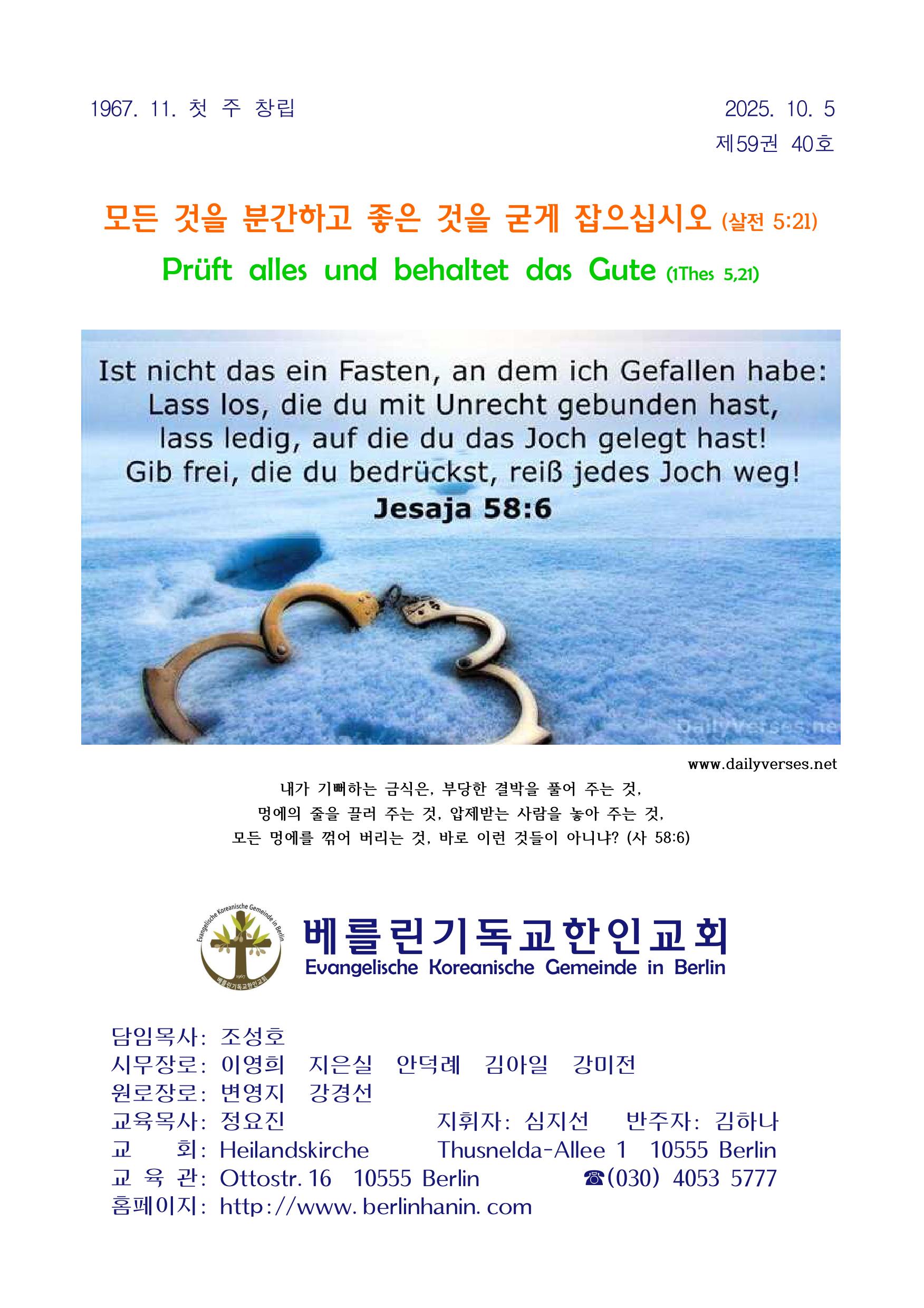 1967. 11. 첫 주 창립

2025. 10. 5
제59권 40호

모든 것을 분간하고 좋은 것을 굳게 잡으십시오 (살전 5:21)
Prüft alles und behaltet das Gute (1Thes 5,21)

Ist nicht das ein Fasten, an dem ich Gefallen habe: Lass los, die du mit Unrecht gebunden hast, lass ledig, auf die du das Joch gelegt hast! Gib frei, die du bedrückst, reiß jedes Joch weg!
Jesaja 58:6

DailyVerses.net

www.dailyverses.net

내가 기뻐하는 금식은, 부당한 결박을 풀어 주는 것,
멍에의 줄을 끌러 주는 것, 압제받는 사람을 놓아 주는 것,
모든 멍에를 꺾어 버리는 것, 바로 이런 것들이 아니냐? (사 58:6)

Evangelische Koreanische Gemeinde in Berlin
1967
베를린기독교한인교회

베를린기독교한인교회
Evangelische Koreanische Gemeinde in Berlin

담임목사: 조성호
시무장로: 이영희 지은실 안덕례 김아일 강미전
원로장로: 변영지 강경선
교육목사: 정요진 지휘자: 심지선 반주자: 김하나
교 회: Heilandskirche Thusnelda-Allee 1 10555 Berlin
교 육 관: Ottostr. 16 10555 Berlin ☎(030) 4053 5777
홈페이지: http://www. berlinhanin. com